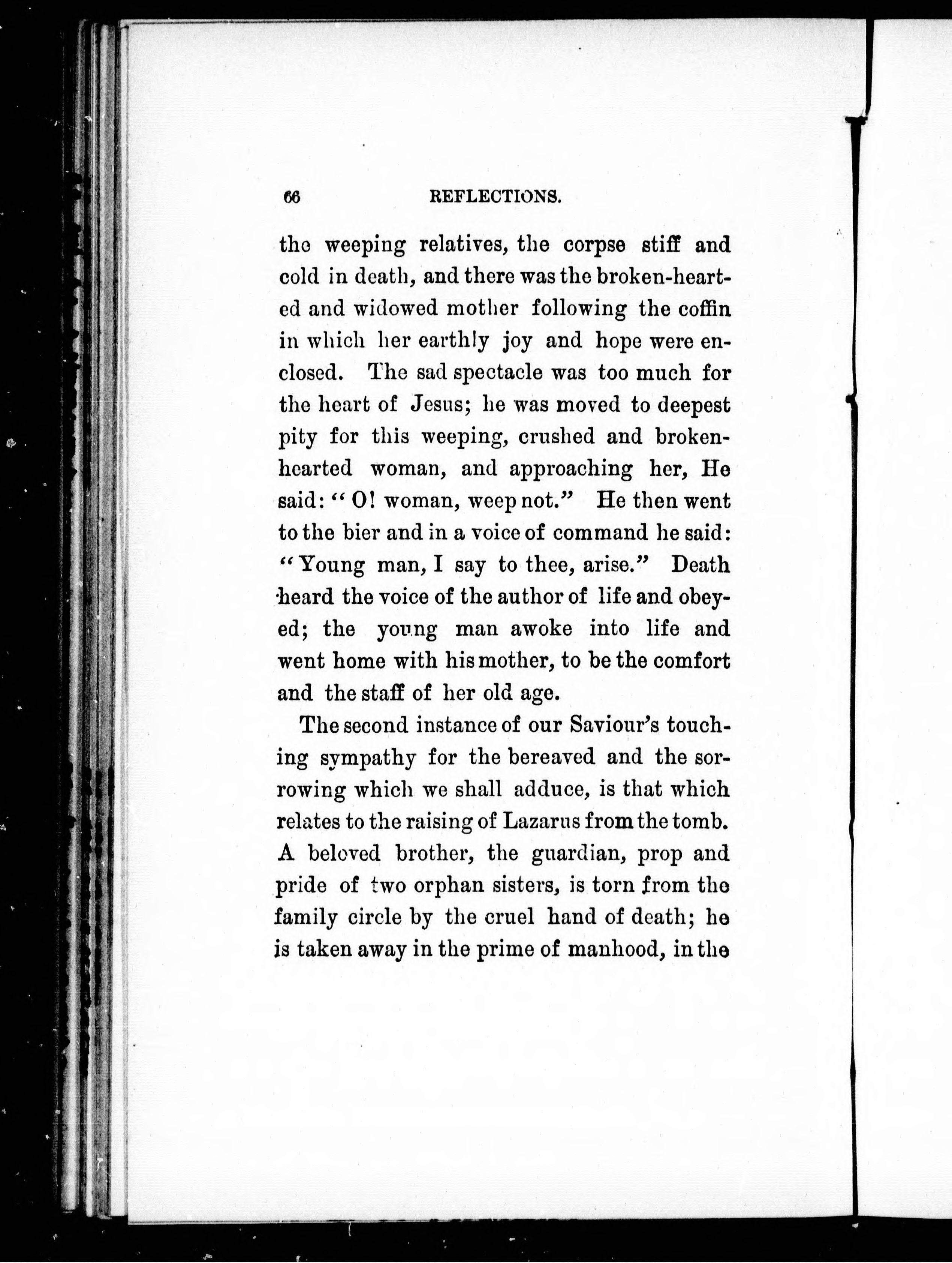 66 REFLECTIONS.

the weeping relatives, the corpse stiff and cold in death, and there was the broken-hearted and widowed mother following the coffin in which her earthly joy and hope were enclosed. The sad spectacle was too much for the heart of Jesus; he was moved to deepest pity for this weeping, crushed and broken-hearted woman, and approaching her, He said: "O! woman, weep not." He then went to the bier and in a voice of command he said: "Young man, I say to thee, arise." Death heard the voice of the author of life and obeyed; the young man awoke into life and went home with his mother, to be the comfort and the staff of her old age.

The second instance of our Saviour's touching sympathy for the bereaved and the sorrowing which we shall adduce, is that which relates to the raising of Lazarus from the tomb. A beloved brother, the guardian, prop and pride of two orphan sisters, is torn from the family circle by the cruel hand of death; he is taken away in the prime of manhood, in the